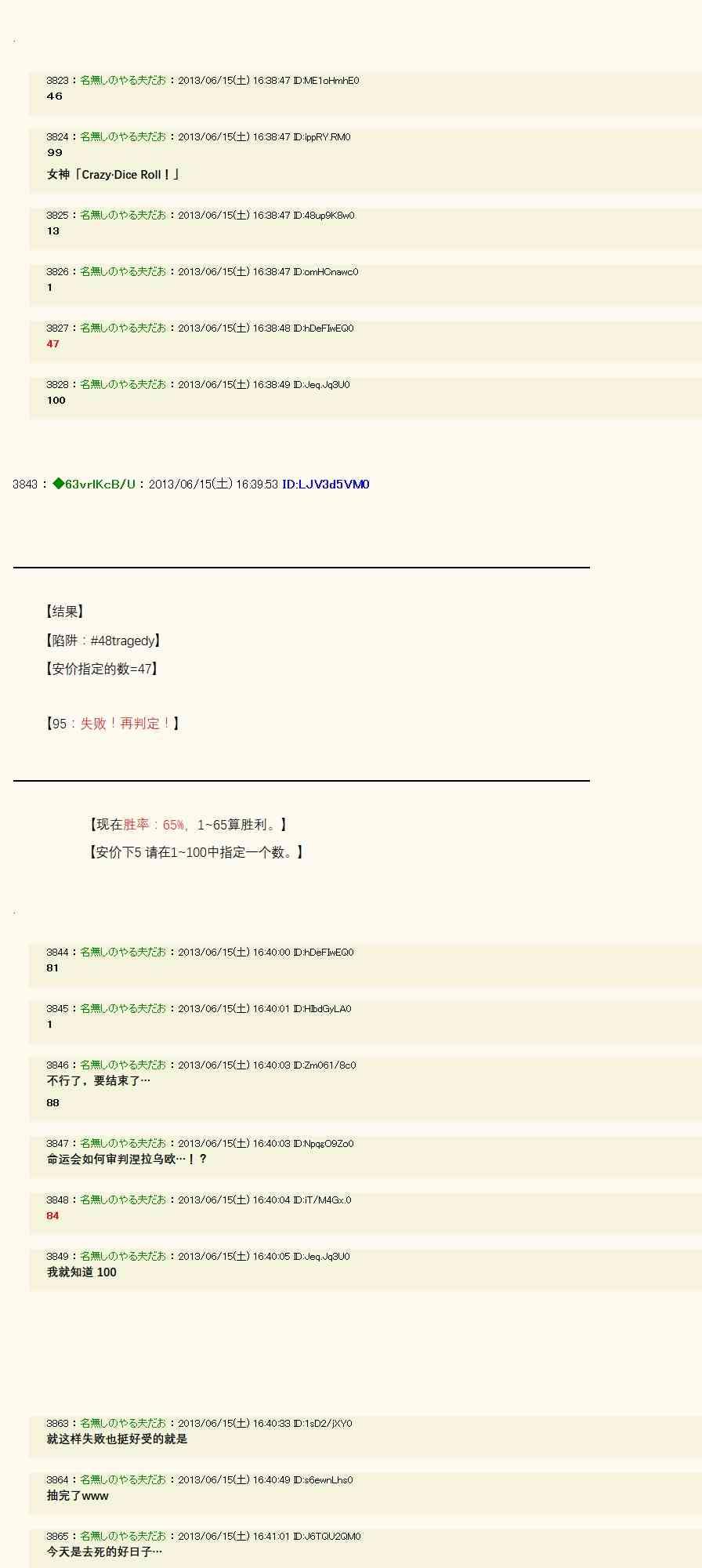 3823：名無しのやる夫だお：2013/06/15(土) 16:38:47 ID:ME1oHmhE0
46

3824：名無しのやる夫だお：2013/06/15(土) 16:38:47 ID:ippRY.RM0
99
女神「Crazy·Dice Roll！」

3825：名無しのやる夫だお：2013/06/15(土) 16:38:47 ID:48up9K8w0
13

3826：名無しのやる夫だお：2013/06/15(土) 16:38:47 ID:omHCnawc0
1

3827：名無しのやる夫だお：2013/06/15(土) 16:38:48 ID:hDeFIwEQ0
47

3828：名無しのやる夫だお：2013/06/15(土) 16:38:49 ID:Jeq.Jq3U0
100

3843：◆63vrlKcB/U：2013/06/15(土) 16:39:53 ID:LJV3d5VM0

【结果】
【陷阱：#48tragedy】
【安价指定的数=47】

【95：失败！再判定！】

【现在胜率：65%，1~65算胜利。】
【安价下5 请在1~100中指定一个数。】

3844：名無しのやる夫だお：2013/06/15(土) 16:40:00 ID:hDeFIwEQ0
81

3845：名無しのやる夫だお：2013/06/15(土) 16:40:01 ID:HIbdGyLA0
1

3846：名無しのやる夫だお：2013/06/15(土) 16:40:03 ID:Zm061/8c0
不行了，要结束了…
88

3847：名無しのやる夫だお：2013/06/15(土) 16:40:03 ID:NpqgO9Zo0
命运会如何审判涅拉乌欧…！？

3848：名無しのやる夫だお：2013/06/15(土) 16:40:04 ID:iT/M4Gx.0
84

3849：名無しのやる夫だお：2013/06/15(土) 16:40:05 ID:Jeq.Jq3U0
我就知道 100

3863：名無しのやる夫だお：2013/06/15(土) 16:40:33 ID:1sD2/jXY0
就这样失败也挺好受的就是

3864：名無しのやる夫だお：2013/06/15(土) 16:40:49 ID:s6ewnLhs0
抽完了www

3865：名無しのやる夫だお：2013/06/15(土) 16:41:01 ID:J6TQU2QM0
今天是去死的好日子…